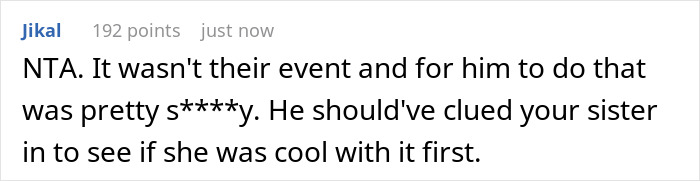 Jikal 192 points just now

NTA. It wasn't their event and for him to do that was pretty s****y. He should've clued your sister in to see if she was cool with it first.